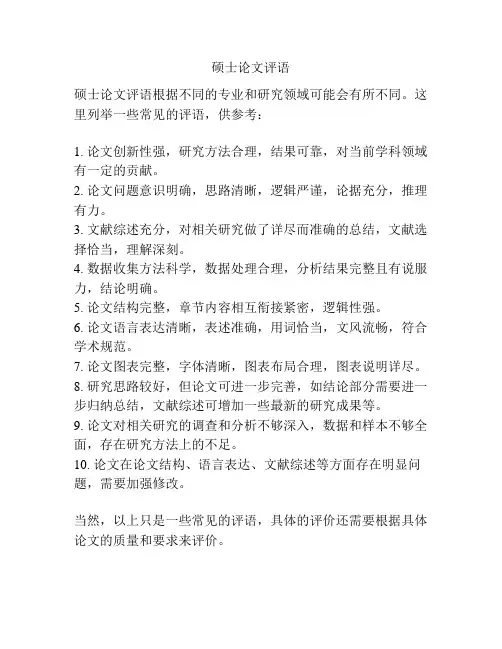 硕士论文评语

硕士论文评语根据不同的专业和研究领域可能会有所不同。这里列举一些常见的评语，供参考：

1. 论文创新性强，研究方法合理，结果可靠，对当前学科领域有一定的贡献。
2. 论文问题意识明确，思路清晰，逻辑严谨，论据充分，推理有力。
3. 文献综述充分，对相关研究做了详尽而准确的总结，文献选择恰当，理解深刻。
4. 数据收集方法科学，数据处理合理，分析结果完整且有说服力，结论明确。
5. 论文结构完整，章节内容相互衔接紧密，逻辑性强。
6. 论文语言表达清晰，表述准确，用词恰当，文风流畅，符合学术规范。
7. 论文图表完整，字体清晰，图表布局合理，图表说明详尽。
8. 研究思路较好，但论文可进一步完善，如结论部分需要进一步归纳总结，文献综述可增加一些最新的研究成果等。
9. 论文对相关研究的调查和分析不够深入，数据和样本不够全面，存在研究方法上的不足。
10. 论文在论文结构、语言表达、文献综述等方面存在明显问题，需要加强修改。

当然，以上只是一些常见的评语，具体的评价还需要根据具体论文的质量和要求来评价。